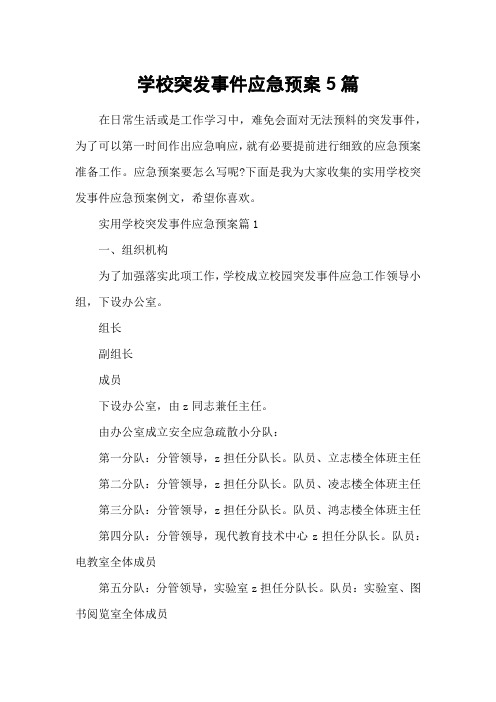 学校突发事件应急预案 5 篇

在日常生活或是工作学习中，难免会面对无法预料的突发事件，为了可以第一时间作出应急响应，就有必要提前进行细致的应急预案准备工作。应急预案要怎么写呢?下面是我为大家收集的实用学校突发事件应急预案例文，希望你喜欢。

实用学校突发事件应急预案篇 1

一、组织机构

为了加强落实此项工作，学校成立校园突发事件应急工作领导小组，下设办公室。

组长

副组长

成员

下设办公室，由 z 同志兼任主任。

由办公室成立安全应急疏散小分队：

第一分队：分管领导，z 担任分队长。队员、立志楼全体班主任

第二分队：分管领导，z 担任分队长。队员、凌志楼全体班主任

第三分队：分管领导，z 担任分队长。队员、鸿志楼全体班主任

第四分队：分管领导，现代教育技术中心 z 担任分队长。队员：电教室全体成员

第五分队：分管领导，实验室 z 担任分队长。队员：实验室、图书阅览室全体成员